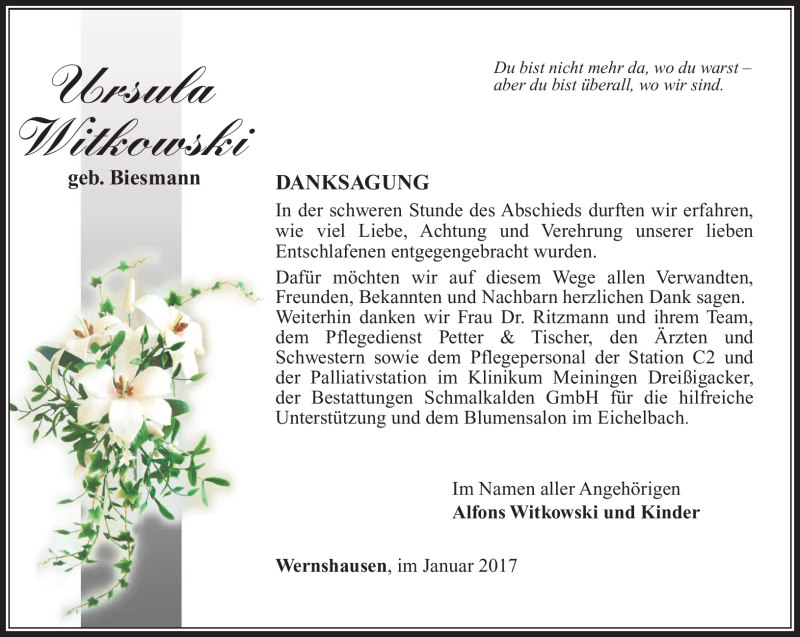 Ursula Witkowski
geb. Biesmann

Du bist nicht mehr da, wo du warst –
aber du bist überall, wo wir sind.

DANKSAGUNG

In der schweren Stunde des Abschieds durften wir erfahren, wie viel Liebe, Achtung und Verehrung unserer lieben Entschlafenen entgegengebracht wurden.

Dafür möchten wir auf diesem Wege allen Verwandten, Freunden, Bekannten und Nachbarn herzlichen Dank sagen. Weiterhin danken wir Frau Dr. Ritzmann und ihrem Team, dem Pflegedienst Petter & Tischer, den Ärzten und Schwestern sowie dem Pflegepersonal der Station C2 und der Palliativstation im Klinikum Meiningen Dreißigacker, der Bestattungen Schmalkalden GmbH für die hilfreiche Unterstützung und dem Blumensalon im Eichelbach.

Im Namen aller Angehörigen
Alfons Witkowski und Kinder

Wernshausen, im Januar 2017